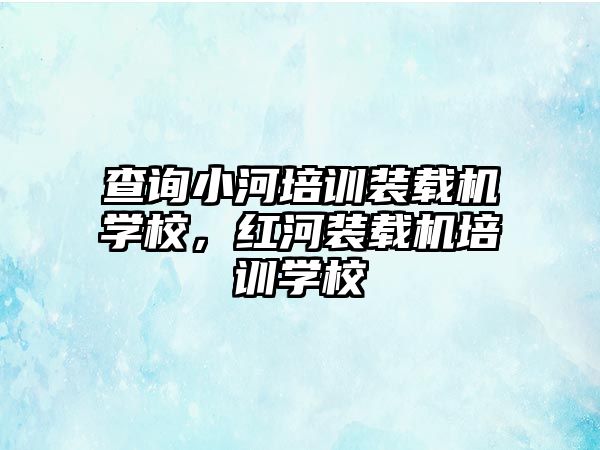 查询小河培训装载机学校，红河装载机培训学校